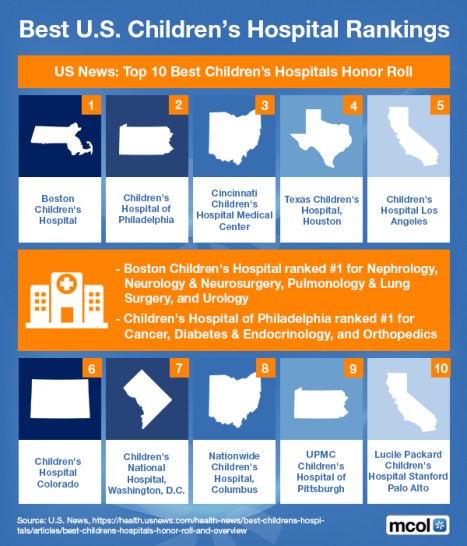 Best U.S. Children's Hospital Rankings

US News: Top 10 Best Children's Hospitals Honor Roll

1
Boston Children's Hospital

2
Children's Hospital of Philadelphia

3
Cincinnati Children's Hospital Medical Center

4
Texas Children's Hospital, Houston

5
Children's Hospital Los Angeles

- Boston Children's Hospital ranked #1 for Nephrology, Neurology & Neurosurgery, Pulmonology & Lung Surgery, and Urology
- Children's Hospital of Philadelphia ranked #1 for Cancer, Diabetes & Endocrinology, and Orthopedics

6
Children's Hospital Colorado

7
Children's National Hospital, Washington, D.C.

8
Nationwide Children's Hospital, Columbus

9
UPMC Children's Hospital of Pittsburgh

10
Lucile Packard Children's Hospital Stanford Palo Alto

Source: U.S. News, https://health.usnews.com/health-news/best-childrens-hospitals/articles/best-childrens-hospitals-honor-roll-and-overview

mcol